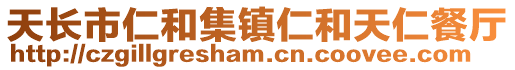 天长市仁和集镇仁和天仁餐厅
http://czgillgresham.cn.coovee.com